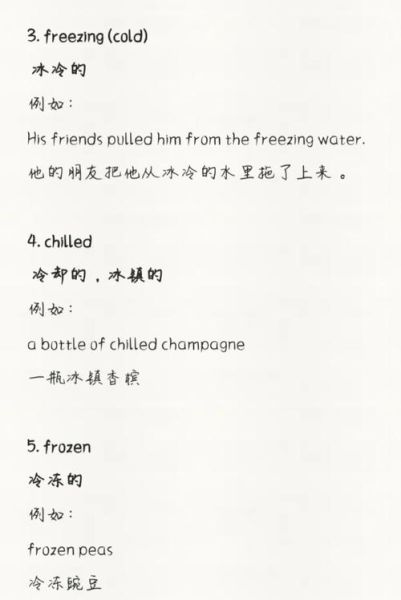 3. freezing (cold)

冰冷的

例如：

His friends pulled him from the freezing water.

他的朋友把他从冰冷的水里拖了上来。

4. chilled

冷却的，冰镇的

例如：

a bottle of chilled champagne

一瓶冰镇香槟

5. frozen

冷冻的

例如：

frozen peas

冷冻豌豆